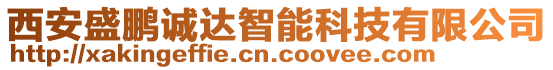 西安盛鹏诚达智能科技有限公司
http://xakingeffie.cn.coovee.com